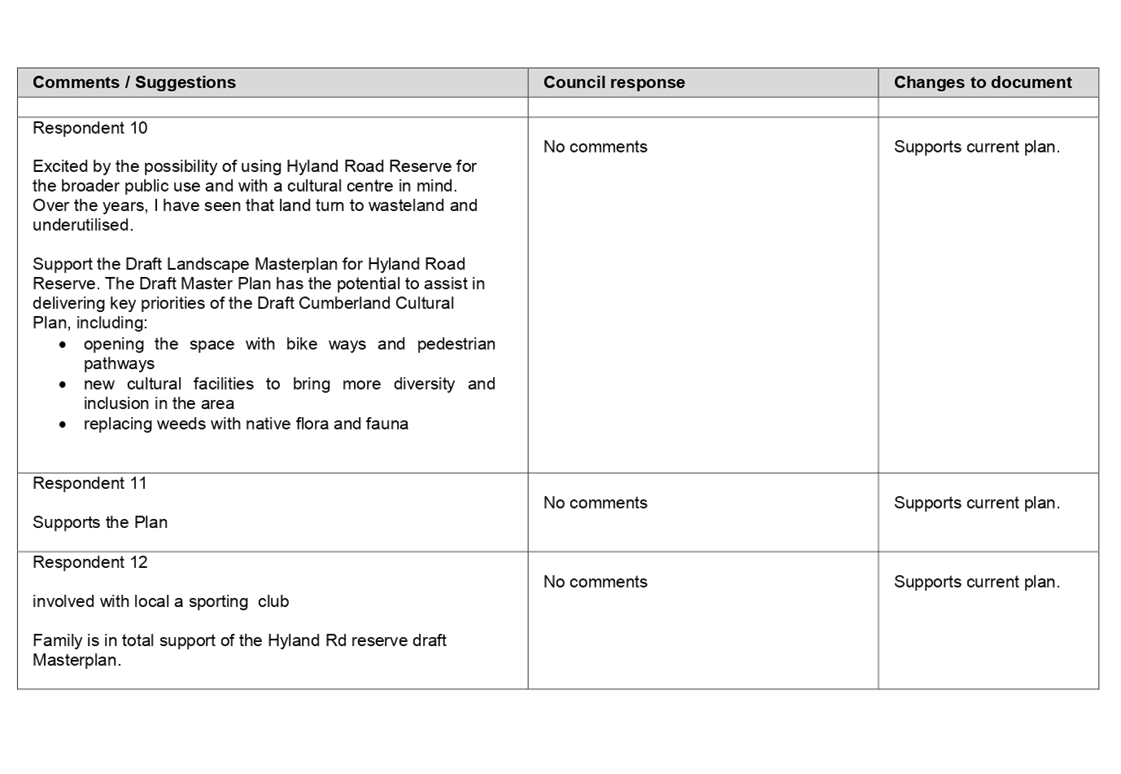 | Comments / Suggestions | Council response | Changes to document |
|---|---|---|
| | | |
| Respondent 10<br><br>Excited by the possibility of using Hyland Road Reserve for the broader public use and with a cultural centre in mind. Over the years, I have seen that land turn to wasteland and underutilised.<br><br>Support the Draft Landscape Masterplan for Hyland Road Reserve. The Draft Master Plan has the potential to assist in delivering key priorities of the Draft Cumberland Cultural Plan, including:<br>• opening the space with bike ways and pedestrian pathways<br>• new cultural facilities to bring more diversity and inclusion in the area<br>• replacing weeds with native flora and fauna | No comments | Supports current plan. |
| Respondent 11<br><br>Supports the Plan | No comments | Supports current plan. |
| Respondent 12<br><br>involved with local a sporting club<br><br>Family is in total support of the Hyland Rd reserve draft Masterplan. | No comments | Supports current plan. |